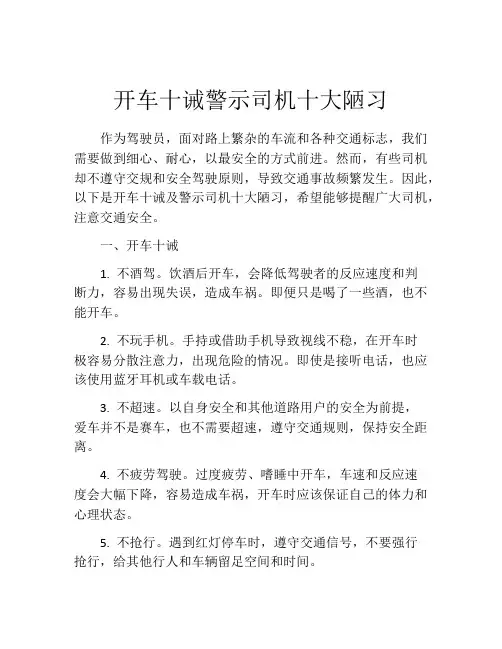 开车十诫警示司机十大陋习

作为驾驶员，面对路上繁杂的车流和各种交通标志，我们需要做到细心、耐心，以最安全的方式前进。然而，有些司机却不遵守交规和安全驾驶原则，导致交通事故频繁发生。因此，以下是开车十诫及警示司机十大陋习，希望能够提醒广大司机，注意交通安全。

一、开车十诫

1. 不酒驾。饮酒后开车，会降低驾驶者的反应速度和判断力，容易出现失误，造成车祸。即便只是喝了一些酒，也不能开车。

2. 不玩手机。手持或借助手机导致视线不稳，在开车时极容易分散注意力，出现危险的情况。即使是接听电话，也应该使用蓝牙耳机或车载电话。

3. 不超速。以自身安全和其他道路用户的安全为前提，爱车并不是赛车，也不需要超速，遵守交通规则，保持安全距离。

4. 不疲劳驾驶。过度疲劳、嗜睡中开车，车速和反应速度会大幅下降，容易造成车祸，开车时应该保证自己的体力和心理状态。

5. 不抢行。遇到红灯停车时，遵守交通信号，不要强行抢行，给其他行人和车辆留足空间和时间。